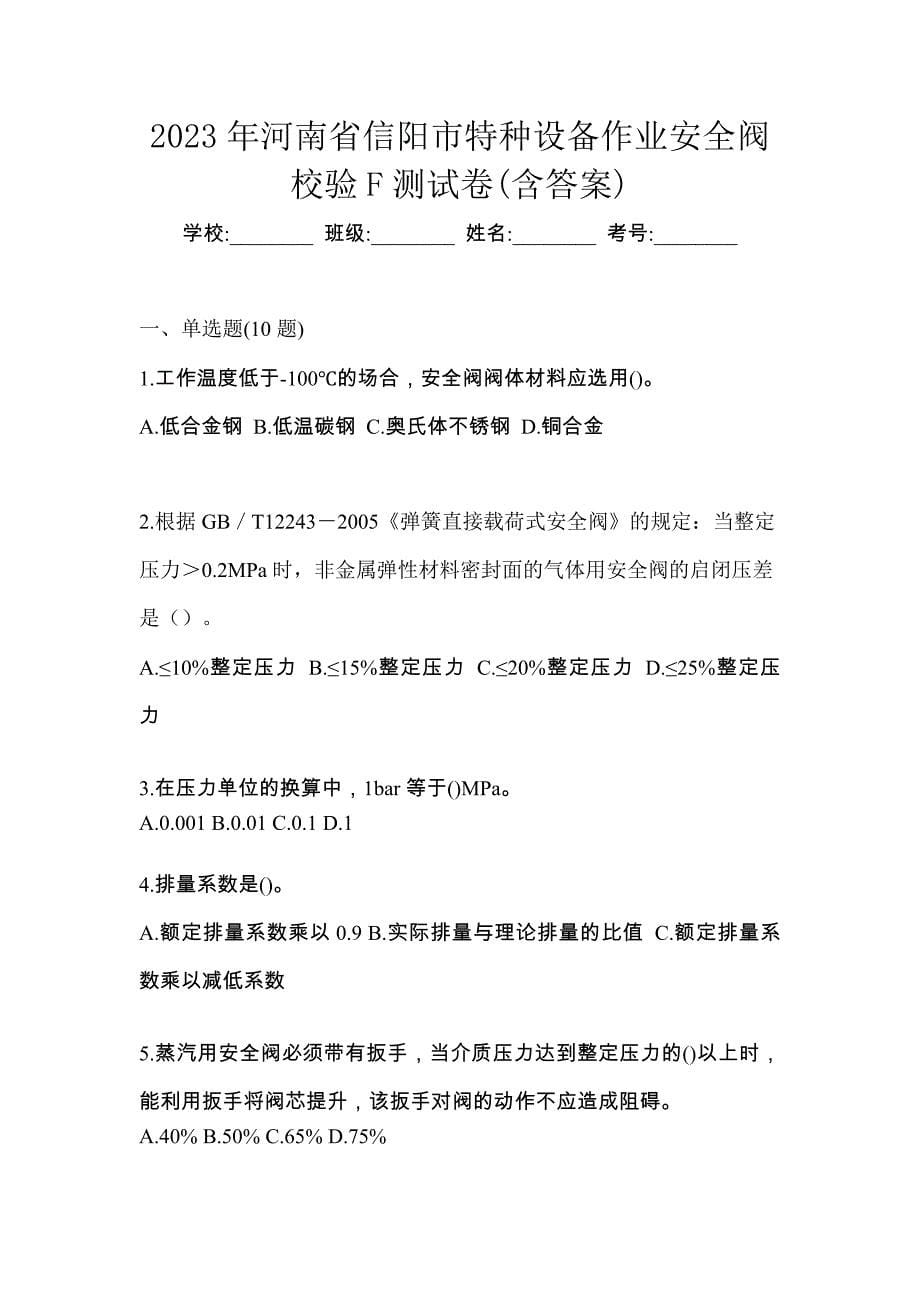 2023 年河南省信阳市特种设备作业安全阀校验 F 测试卷(含答案)

学校:________ 班级:________ 姓名:________ 考号:________

一、单选题(10 题)

1.工作温度低于-100℃的场合，安全阀阀体材料应选用()。

A.低合金钢 B.低温碳钢 C.奥氏体不锈钢 D.铜合金

2.根据 GB／T12243－2005《弹簧直接载荷式安全阀》的规定：当整定压力＞0.2MPa 时，非金属弹性材料密封面的气体用安全阀的启闭压差是（）。

A.≤10%整定压力 B.≤15%整定压力 C.≤20%整定压力 D.≤25%整定压力

3.在压力单位的换算中，1bar 等于()MPa。
A.0.001 B.0.01 C.0.1 D.1

4.排量系数是()。

A.额定排量系数乘以 0.9 B.实际排量与理论排量的比值 C.额定排量系数乘以减低系数

5.蒸汽用安全阀必须带有扳手，当介质压力达到整定压力的()以上时，能利用扳手将阀芯提升，该扳手对阀的动作不应造成阻碍。
A.40% B.50% C.65% D.75%